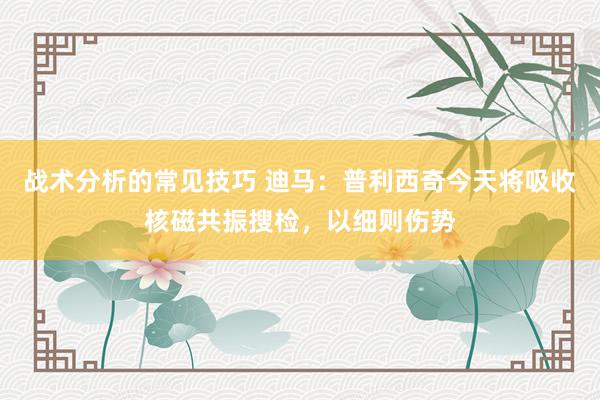 战术分析的常见技巧 迪马：普利西奇今天将吸收核磁共振搜检，以细则伤势